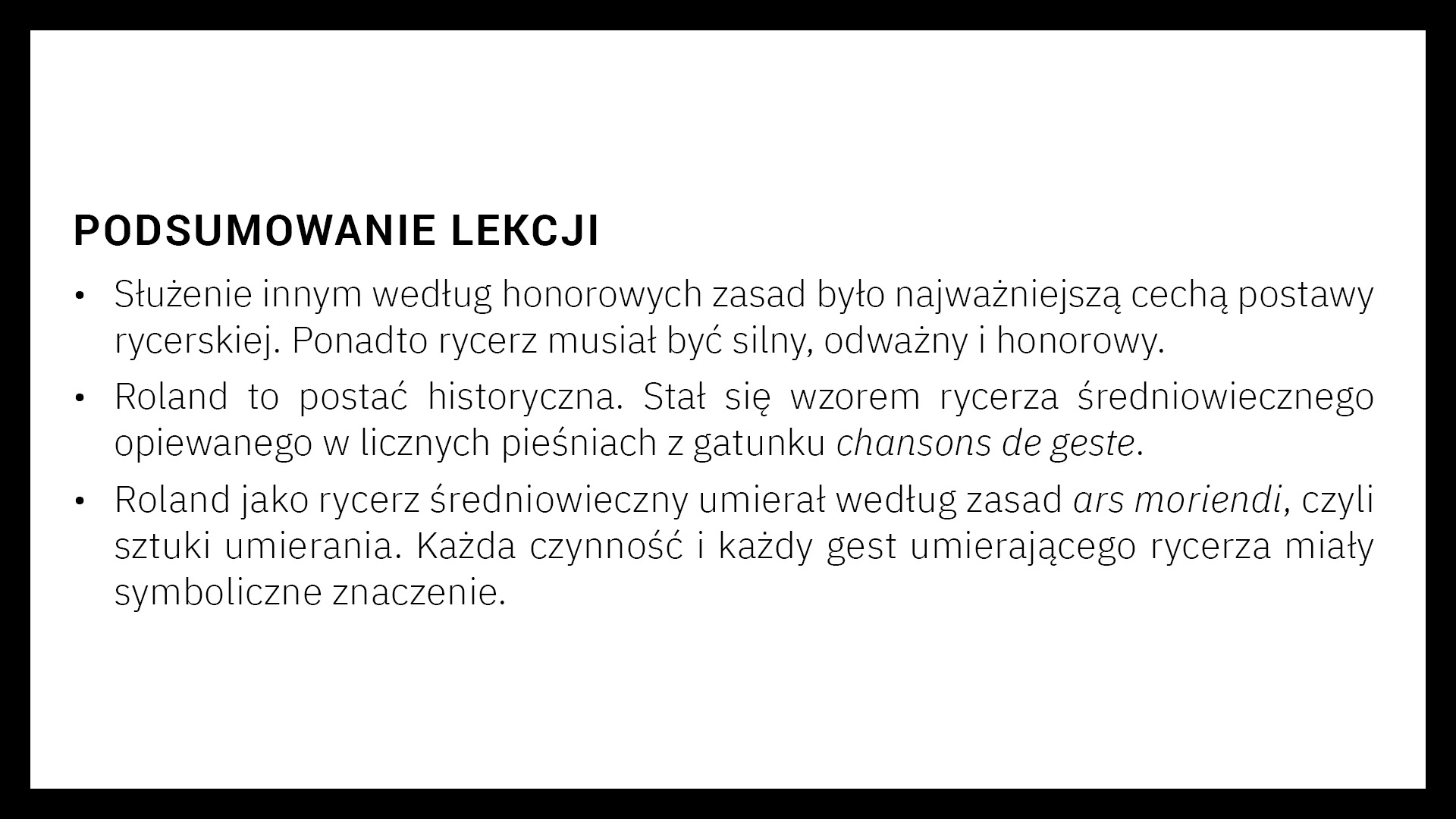 PODSUMOWANIE LEKCJI

• Służenie innym według honorowych zasad było najważniejszą cechą postawy rycerskiej. Ponadto rycerz musiał być silny, odważny i honorowy.

• Roland to postać historyczna. Stał się wzorem rycerza średniowiecznego opiewanego w licznych pieśniach z gatunku chansons de geste.

• Roland jako rycerz średniowieczny umierał według zasad ars moriendi, czyli sztuki umierania. Każda czynność i każdy gest umierającego rycerza miały symboliczne znaczenie.